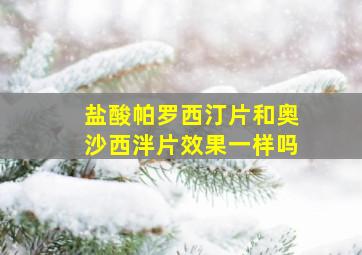 盐酸帕罗西汀片和奥沙西泮片效果一样吗